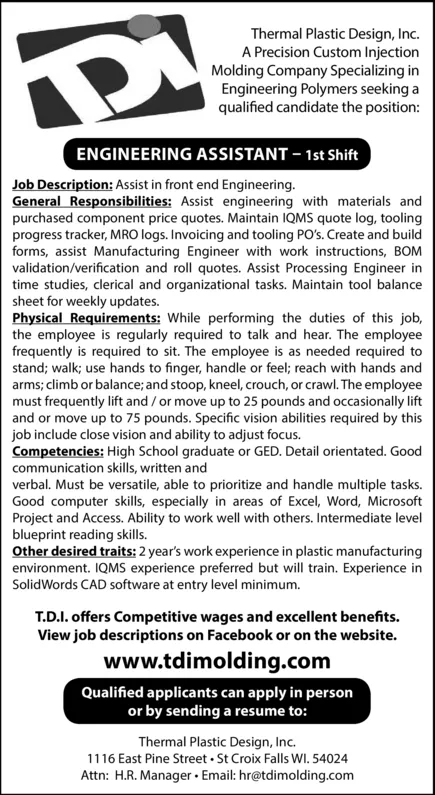 TDI

Thermal Plastic Design, Inc. A Precision Custom Injection Molding Company Specializing in Engineering Polymers seeking a qualified candidate the position:

ENGINEERING ASSISTANT – 1st Shift

Job Description: Assist in front end Engineering.
General Responsibilities: Assist engineering with materials and purchased component price quotes. Maintain IQMS quote log, tooling progress tracker, MRO logs. Invoicing and tooling PO's. Create and build forms, assist Manufacturing Engineer with work instructions, BOM validation/verification and roll quotes. Assist Processing Engineer in time studies, clerical and organizational tasks. Maintain tool balance sheet for weekly updates.
Physical Requirements: While performing the duties of this job, the employee is regularly required to talk and hear. The employee frequently is required to sit. The employee is as needed required to stand; walk; use hands to finger, handle or feel; reach with hands and arms; climb or balance; and stoop, kneel, crouch, or crawl. The employee must frequently lift and / or move up to 25 pounds and occasionally lift and or move up to 75 pounds. Specific vision abilities required by this job include close vision and ability to adjust focus.
Competencies: High School graduate or GED. Detail orientated. Good communication skills, written and
verbal. Must be versatile, able to prioritize and handle multiple tasks. Good computer skills, especially in areas of Excel, Word, Microsoft Project and Access. Ability to work well with others. Intermediate level blueprint reading skills.
Other desired traits: 2 year's work experience in plastic manufacturing environment. IQMS experience preferred but will train. Experience in SolidWords CAD software at entry level minimum.

T.D.I. offers Competitive wages and excellent benefits. View job descriptions on Facebook or on the website.

www.tdimolding.com

Qualified applicants can apply in person or by sending a resume to:

Thermal Plastic Design, Inc.
1116 East Pine Street • St Croix Falls WI. 54024
Attn: H.R. Manager • Email: hr@tdimolding.com